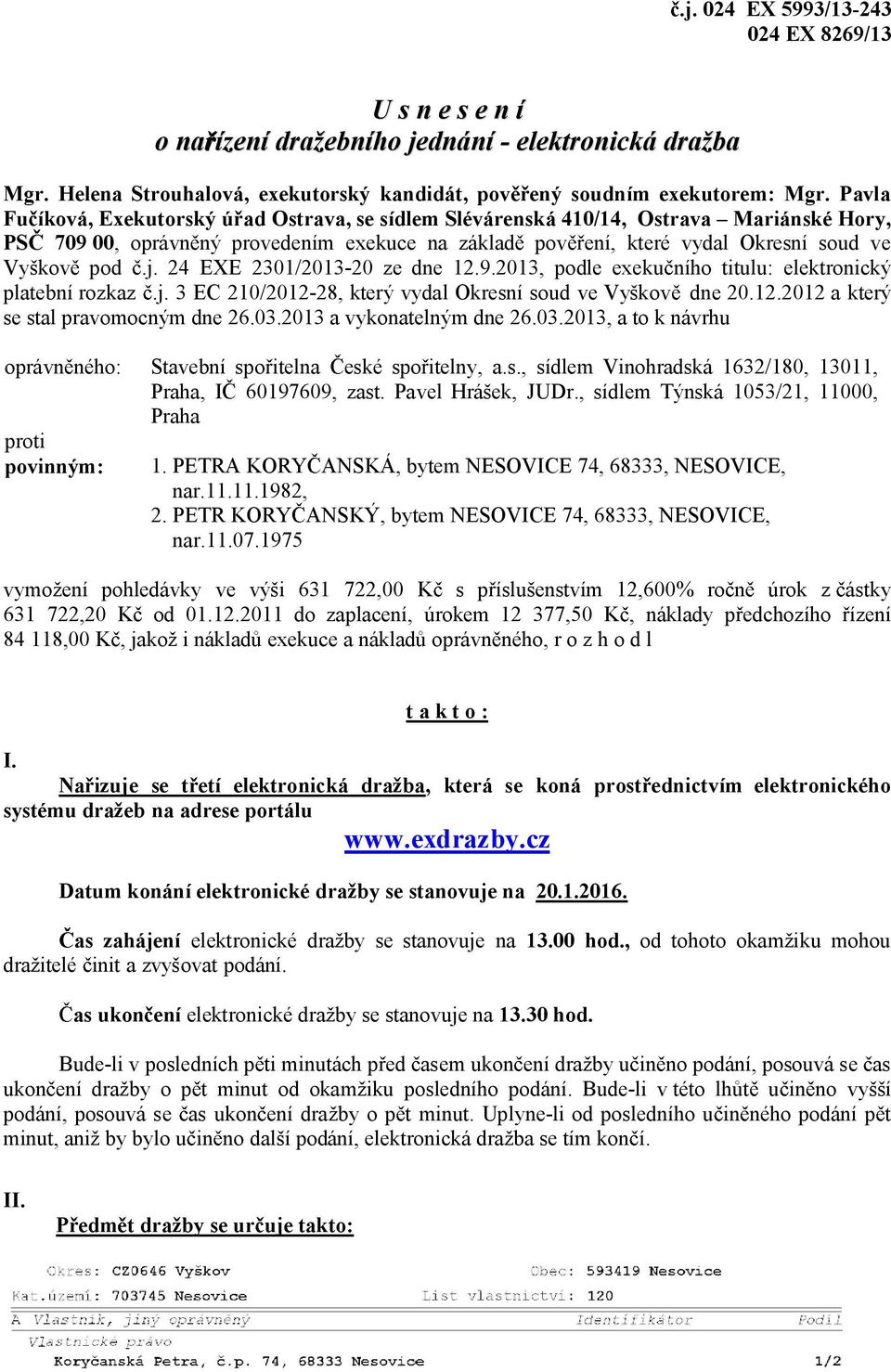 č.j. 024 EX 5993/13-243
024 EX 8269/13

U s n e s e n í
o nařízení dražebního jednání - elektronická dražba

Mgr. Helena Strouhalová, exekutorský kandidát, pověřený soudním exekutorem: Mgr. Pavla Fučíková, Exekutorský úřad Ostrava, se sídlem Slévárenská 410/14, Ostrava – Mariánské Hory, PSČ 709 00, oprávněný provedením exekuce na základě pověření, které vydal Okresní soud ve Vyškově pod č.j. 24 EXE 2301/2013-20 ze dne 12.9.2013, podle exekučního titulu: elektronický platební rozkaz č.j. 3 EC 210/2012-28, který vydal Okresní soud ve Vyškově dne 20.12.2012 a který se stal pravomocným dne 26.03.2013 a vykonatelným dne 26.03.2013, a to k návrhu

oprávněného: Stavební spořitelna České spořitelny, a.s., sídlem Vinohradská 1632/180, 13011, Praha, IČ 60197609, zast. Pavel Hrášek, JUDr., sídlem Týnská 1053/21, 11000, Praha

proti
povinným: 1. PETRA KORYČANSKÁ, bytem NESOVICE 74, 68333, NESOVICE, nar.11.11.1982,
2. PETR KORYČANSKÝ, bytem NESOVICE 74, 68333, NESOVICE, nar.11.07.1975

vymožení pohledávky ve výši 631 722,00 Kč s příslušenstvím 12,600% ročně úrok z částky 631 722,20 Kč od 01.12.2011 do zaplacení, úrokem 12 377,50 Kč, náklady předchozího řízení 84 118,00 Kč, jakož i nákladů exekuce a nákladů oprávněného, r o z h o d l

t a k t o :

I.
Nařizuje se třetí elektronická dražba, která se koná prostřednictvím elektronického systému dražeb na adrese portálu

www.exdrazby.cz

Datum konání elektronické dražby se stanovuje na 20.1.2016.

Čas zahájení elektronické dražby se stanovuje na 13.00 hod., od tohoto okamžiku mohou dražitelé činit a zvyšovat podání.

Čas ukončení elektronické dražby se stanovuje na 13.30 hod.

Bude-li v posledních pěti minutách před časem ukončení dražby učiněno podání, posouvá se čas ukončení dražby o pět minut od okamžiku posledního podání. Bude-li v této lhůtě učiněno vyšší podání, posouvá se čas ukončení dražby o pět minut. Uplyne-li od posledního učiněného podání pět minut, aniž by bylo učiněno další podání, elektronická dražba se tím končí.

II.
Předmět dražby se určuje takto:

Okres: CZ0646 Vyškov
Obec: 593419 Nesovice
Kat.území: 703745 Nesovice
List vlastnictví: 120
A Vlastník, jiný oprávněný
Identifikátor
Podíl
Vlastnické právo
Koryčanská Petra, č.p. 74, 68333 Nesovice
1/2